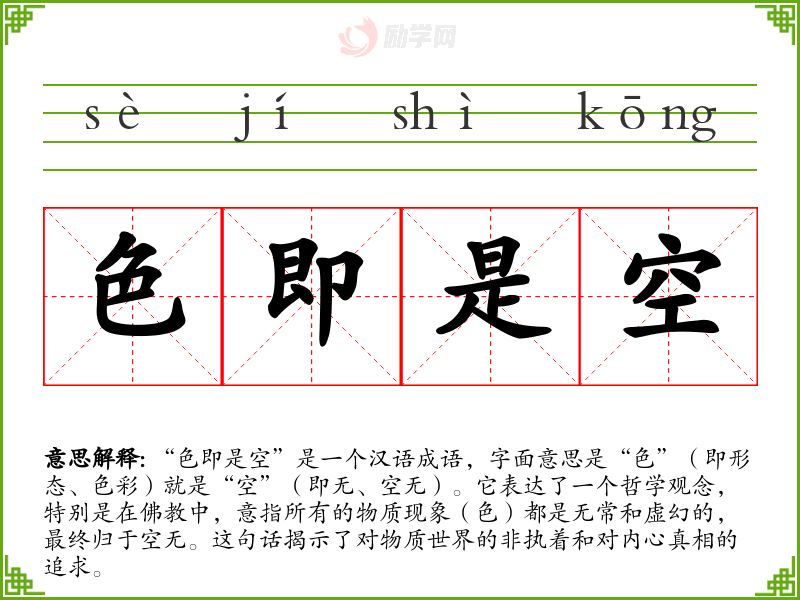 sè jí shì kōng

色即是空

意思解释:“色即是空”是一个汉语成语，字面意思是“色”（即形态、色彩）就是“空”（即无、空无）。它表达了一个哲学观念，特别是在佛教中，意指所有的物质现象（色）都是无常和虚幻的，最终归于空无。这句话揭示了对物质世界的非执着和对内心真相的追求。

励学网